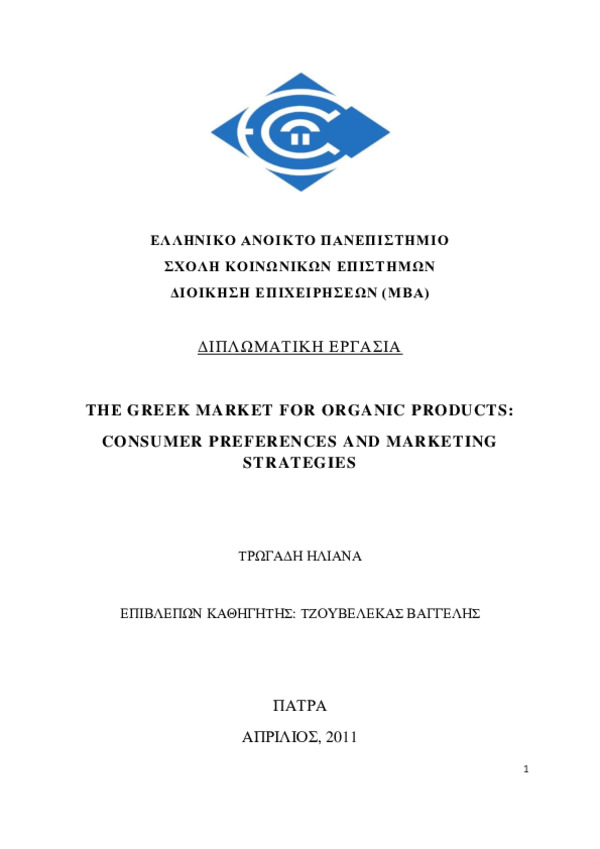 ΕΛΛΗΝΙΚΟ ΑΝΟΙΚΤΟ ΠΑΝΕΠΙΣΤΗΜΙΟ
ΣΧΟΛΗ ΚΟΙΝΩΝΙΚΩΝ ΕΠΙΣΤΗΜΩΝ
ΔΙΟΙΚΗΣΗ ΕΠΙΧΕΙΡΗΣΕΩΝ (MBA)

ΔΙΠΛΩΜΑΤΙΚΗ ΕΡΓΑΣΙΑ

THE GREEK MARKET FOR ORGANIC PRODUCTS:
CONSUMER PREFERENCES AND MARKETING STRATEGIES

ΤΡΩΓΑΔΗ ΗΛΙΑΝΑ

ΕΠΙΒΛΕΠΩΝ ΚΑΘΗΓΗΤΗΣ: ΤΖΟΥΒΕΛΕΚΑΣ ΒΑΓΓΕΛΗΣ

ΠΑΤΡΑ

ΑΠΡΙΛΙΟΣ, 2011

1